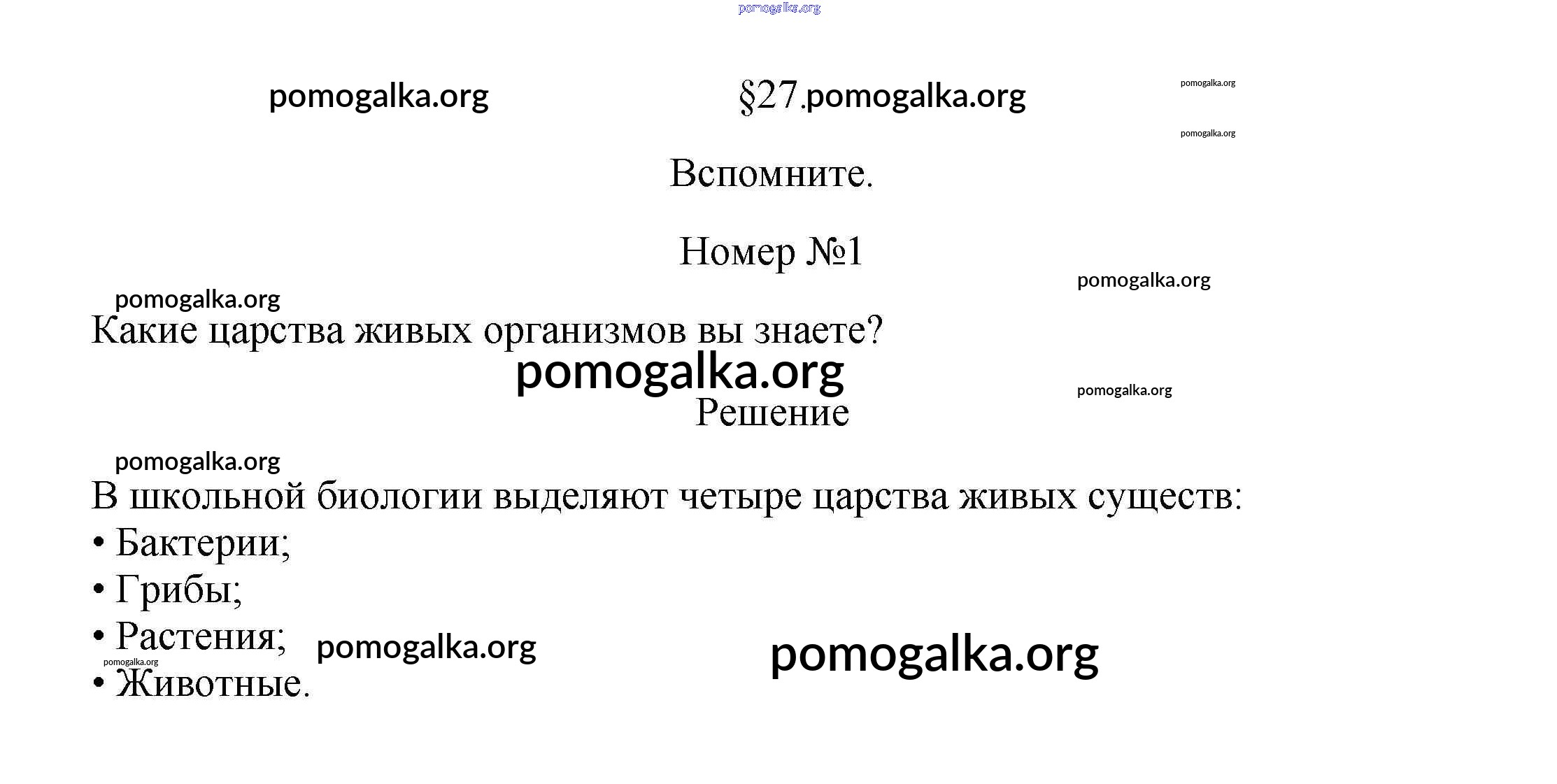 §27.

Вспомните.

Номер №1

Какие царства живых организмов вы знаете?

Решение

В школьной биологии выделяют четыре царства живых существ:
• Бактерии;
• Грибы;
• Растения;
• Животные.

pomogalka.org